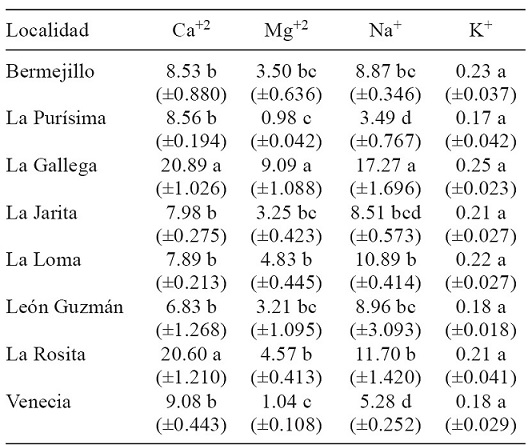 | Localidad | $Ca^{+2}$ | $Mg^{+2}$ | $Na^{+}$ | $K^{+}$ |
|---|---|---|---|---|
| Bermejillo | 8.53 b (±0.880) | 3.50 bc (±0.636) | 8.87 bc (±0.346) | 0.23 a (±0.037) |
| La Purísima | 8.56 b (±0.194) | 0.98 c (±0.042) | 3.49 d (±0.767) | 0.17 a (±0.042) |
| La Gallega | 20.89 a (±1.026) | 9.09 a (±1.088) | 17.27 a (±1.696) | 0.25 a (±0.023) |
| La Jarita | 7.98 b (±0.275) | 3.25 bc (±0.423) | 8.51 bcd (±0.573) | 0.21 a (±0.027) |
| La Loma | 7.89 b (±0.213) | 4.83 b (±0.445) | 10.89 b (±0.414) | 0.22 a (±0.027) |
| León Guzmán | 6.83 b (±1.268) | 3.21 bc (±1.095) | 8.96 bc (±3.093) | 0.18 a (±0.018) |
| La Rosita | 20.60 a (±1.210) | 4.57 b (±0.413) | 11.70 b (±1.420) | 0.21 a (±0.041) |
| Venecia | 9.08 b (±0.443) | 1.04 c (±0.108) | 5.28 d (±0.252) | 0.18 a (±0.029) |